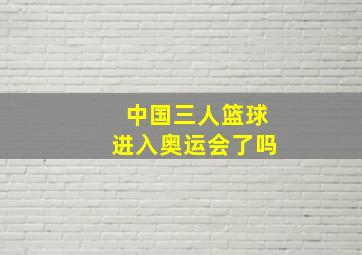 中国三人篮球
进入奥运会了吗